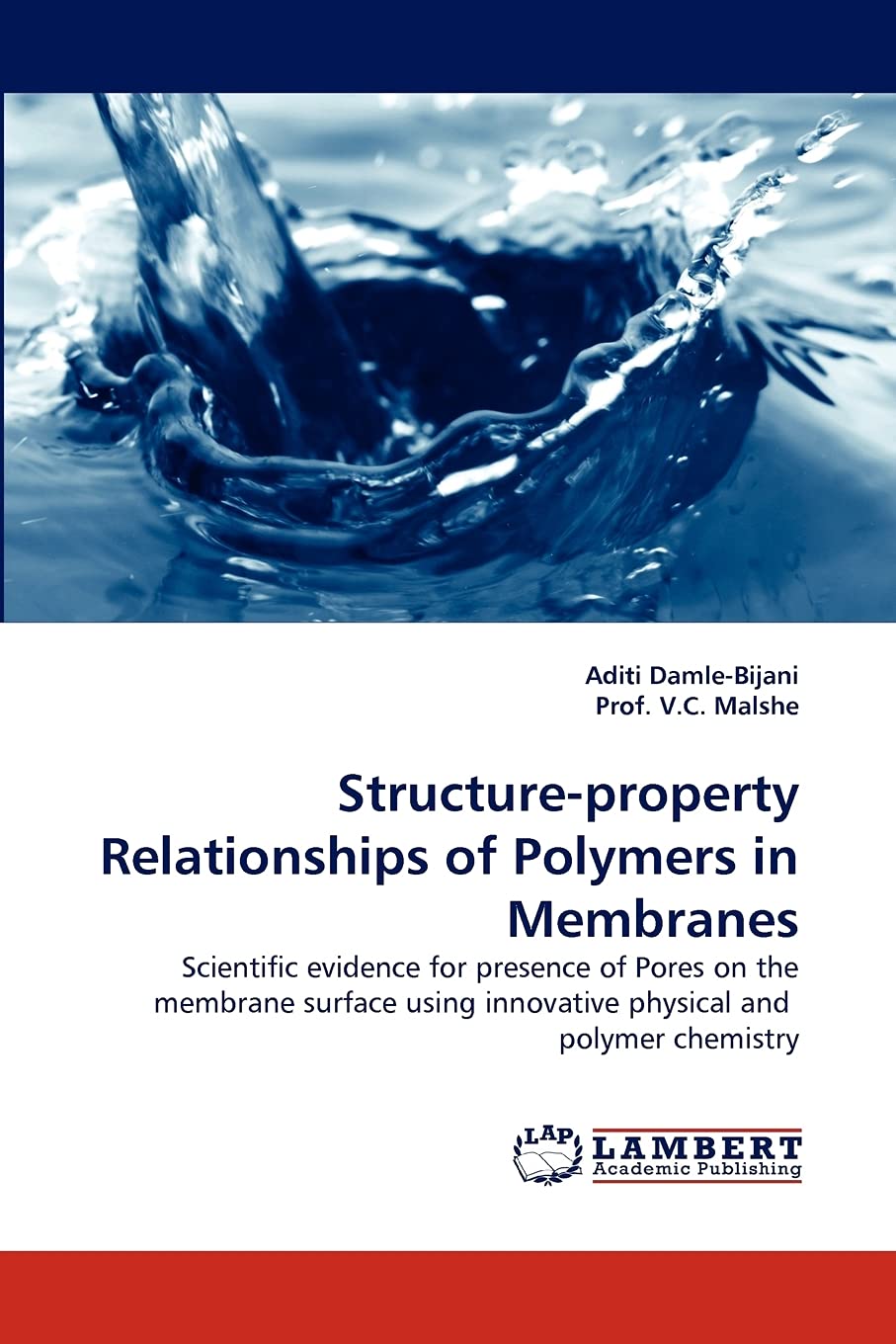 Aditi Damle-Bijani
Prof. V.C. Malshe

Structure-property Relationships of Polymers in Membranes

Scientific evidence for presence of Pores on the membrane surface using innovative physical and polymer chemistry

LAP
LAMBERT
Academic Publishing